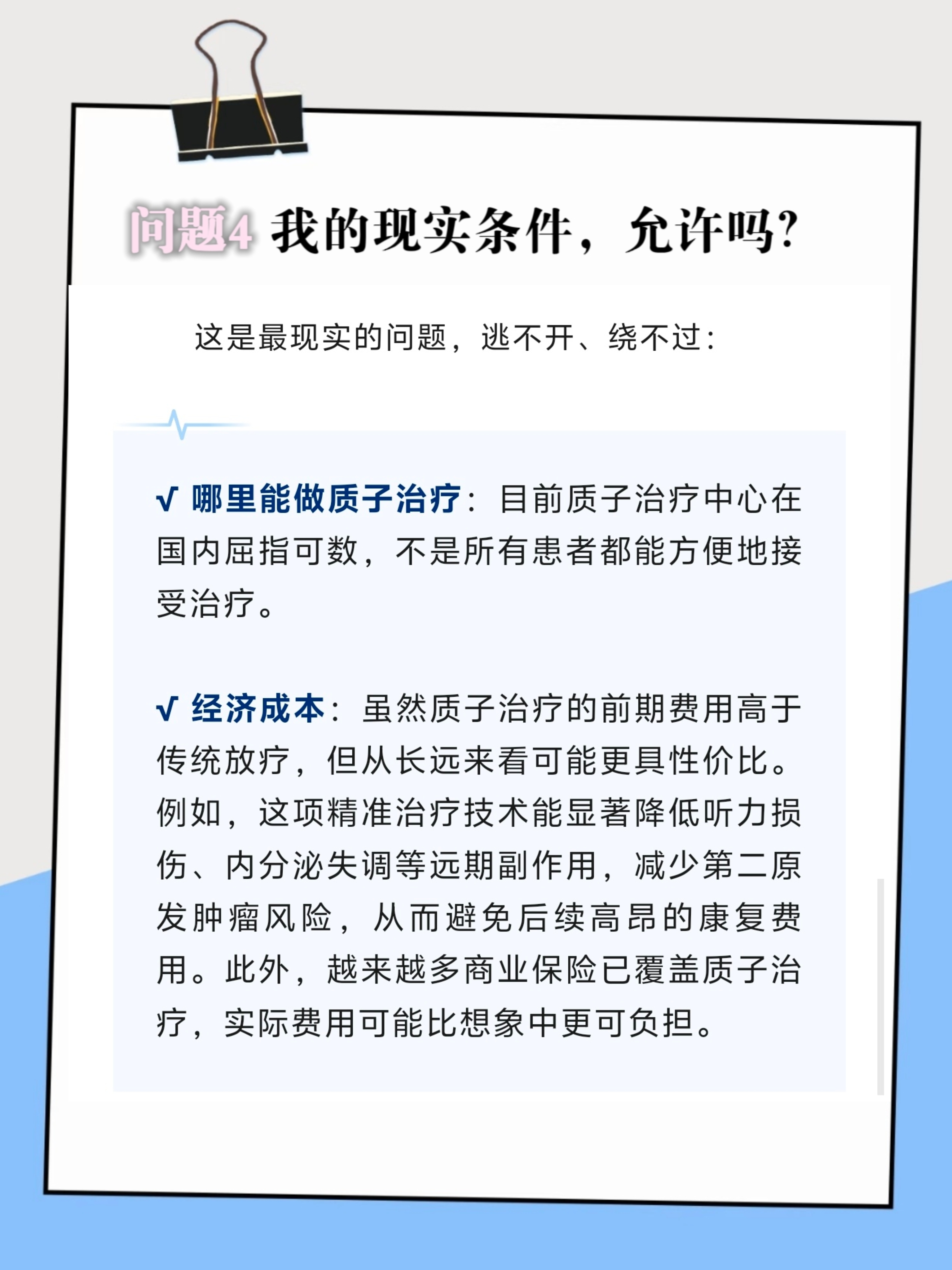 问题4 我的现实条件，允许吗?

这是最现实的问题，逃不开、绕不过：

√ 哪里能做质子治疗：目前质子治疗中心在国内屈指可数，不是所有患者都能方便地接受治疗。

√ 经济成本：虽然质子治疗的前期费用高于传统放疗，但从长远来看可能更具性价比。例如，这项精准治疗技术能显著降低听力损伤、内分泌失调等远期副作用，减少第二原发肿瘤风险，从而避免后续高昂的康复费用。此外，越来越多商业保险已覆盖质子治疗，实际费用可能比想象中更可负担。